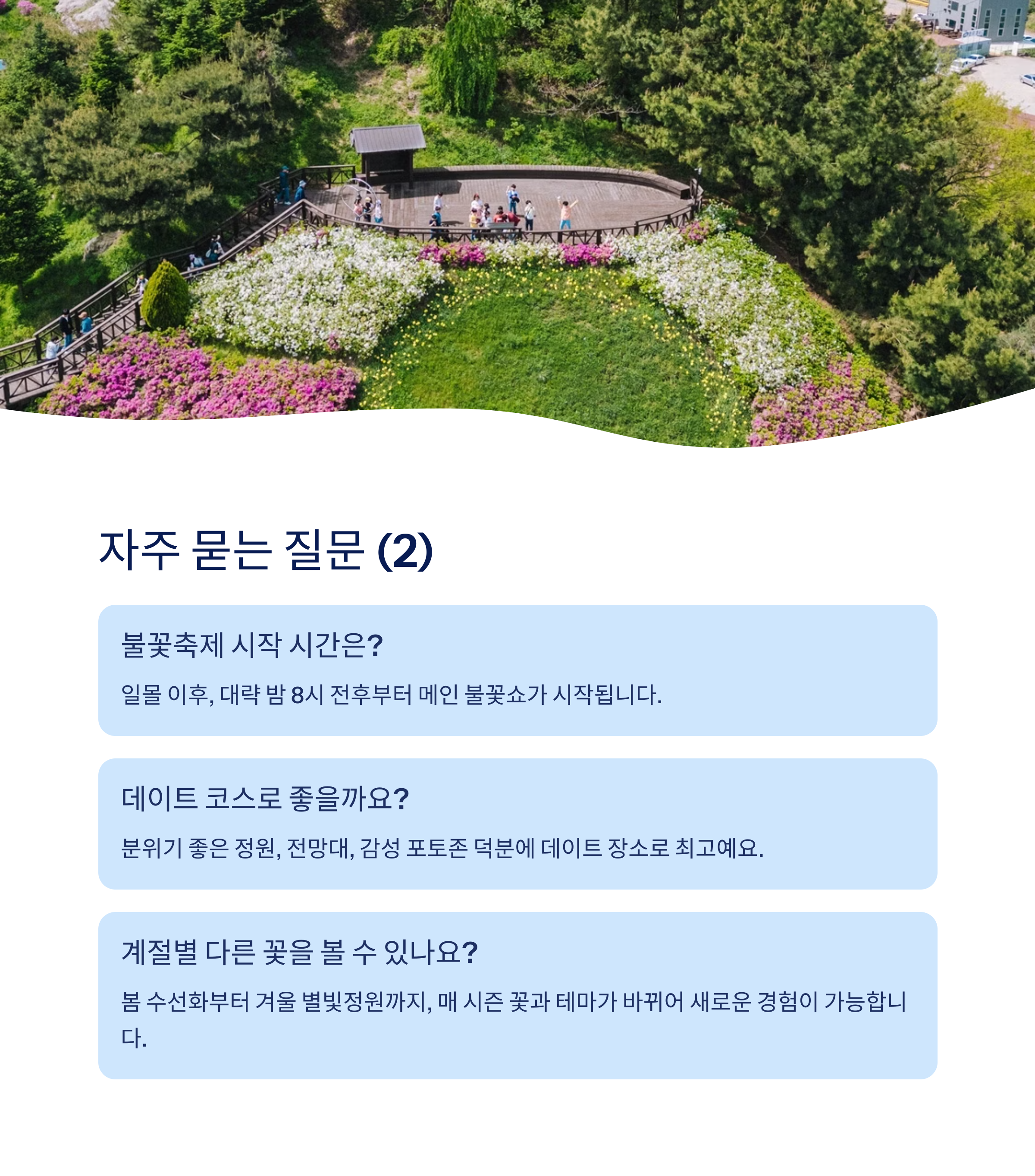 자주 묻는 질문 (2)

불꽃축제 시작 시간은?

일몰 이후, 대략 밤 8시 전후부터 메인 불꽃쇼가 시작됩니다.

데이트 코스로 좋을까요?

분위기 좋은 정원, 전망대, 감성 포토존 덕분에 데이트 장소로 최고예요.

계절별 다른 꽃을 볼 수 있나요?

봄 수선화부터 겨울 별빛정원까지, 매 시즌 꽃과 테마가 바뀌어 새로운 경험이 가능합니다.